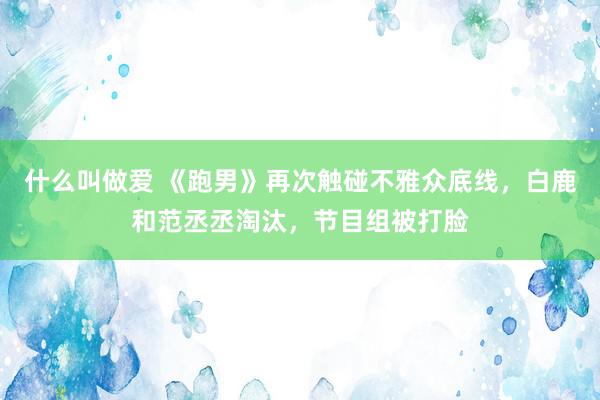 什么叫做爱 《跑男》再次触碰不雅众底线，白鹿和范丞丞淘汰，节目组被打脸